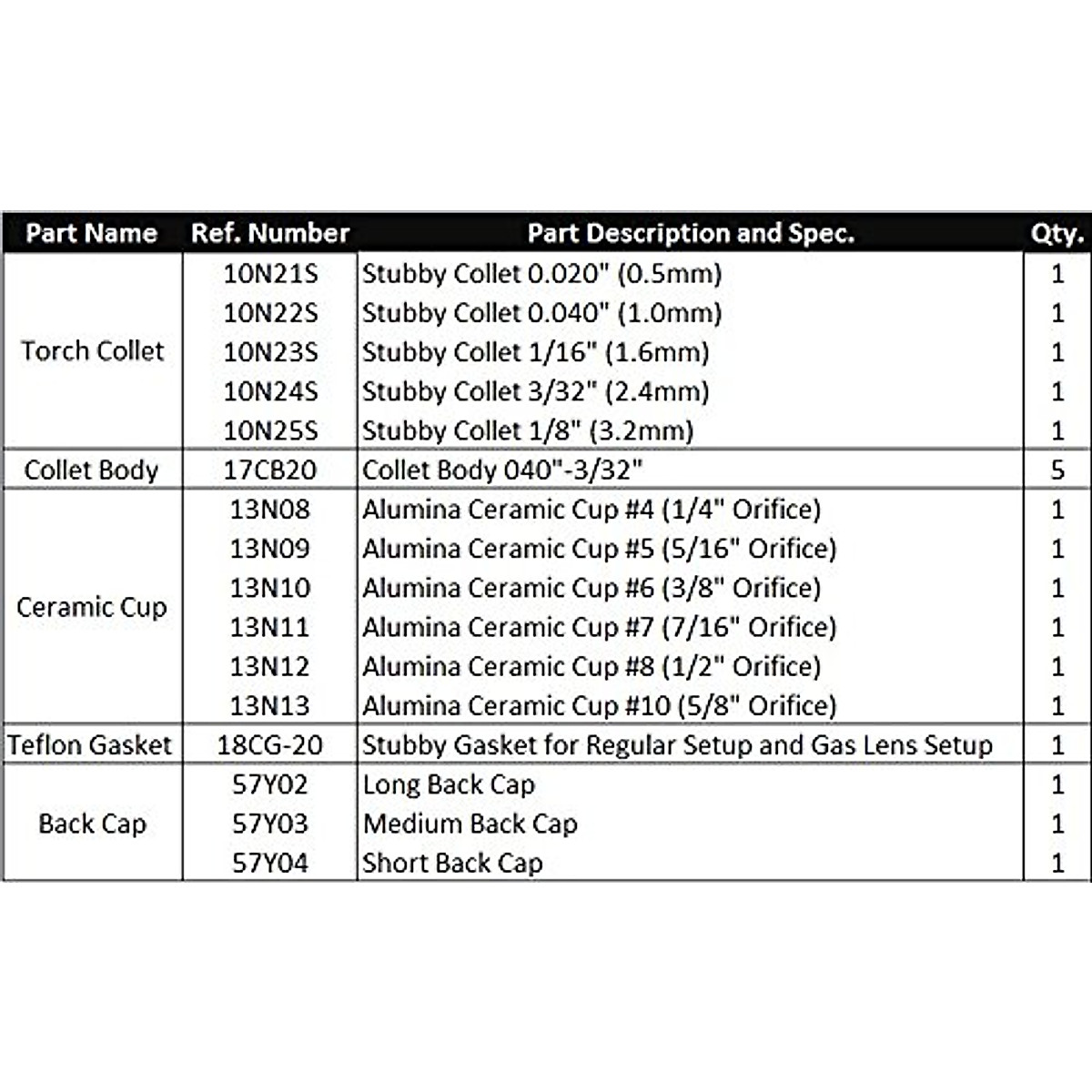 | Part Name | Ref. Number | Part Description and Spec. | Qty. |
|---|---|---|---|
| Torch Collet | 10N21S | Stubby Collet 0.020" (0.5mm) | 1 |
| | 10N22S | Stubby Collet 0.040" (1.0mm) | 1 |
| | 10N23S | Stubby Collet 1/16" (1.6mm) | 1 |
| | 10N24S | Stubby Collet 3/32" (2.4mm) | 1 |
| | 10N25S | Stubby Collet 1/8" (3.2mm) | 1 |
| Collet Body | 17CB20 | Collet Body 040"-3/32" | 5 |
| Ceramic Cup | 13N08 | Alumina Ceramic Cup #4 (1/4" Orifice) | 1 |
| | 13N09 | Alumina Ceramic Cup #5 (5/16" Orifice) | 1 |
| | 13N10 | Alumina Ceramic Cup #6 (3/8" Orifice) | 1 |
| | 13N11 | Alumina Ceramic Cup #7 (7/16" Orifice) | 1 |
| | 13N12 | Alumina Ceramic Cup #8 (1/2" Orifice) | 1 |
| | 13N13 | Alumina Ceramic Cup #10 (5/8" Orifice) | 1 |
| Teflon Gasket | 18CG-20 | Stubby Gasket for Regular Setup and Gas Lens Setup | 1 |
| Back Cap | 57Y02 | Long Back Cap | 1 |
| | 57Y03 | Medium Back Cap | 1 |
| | 57Y04 | Short Back Cap | 1 |